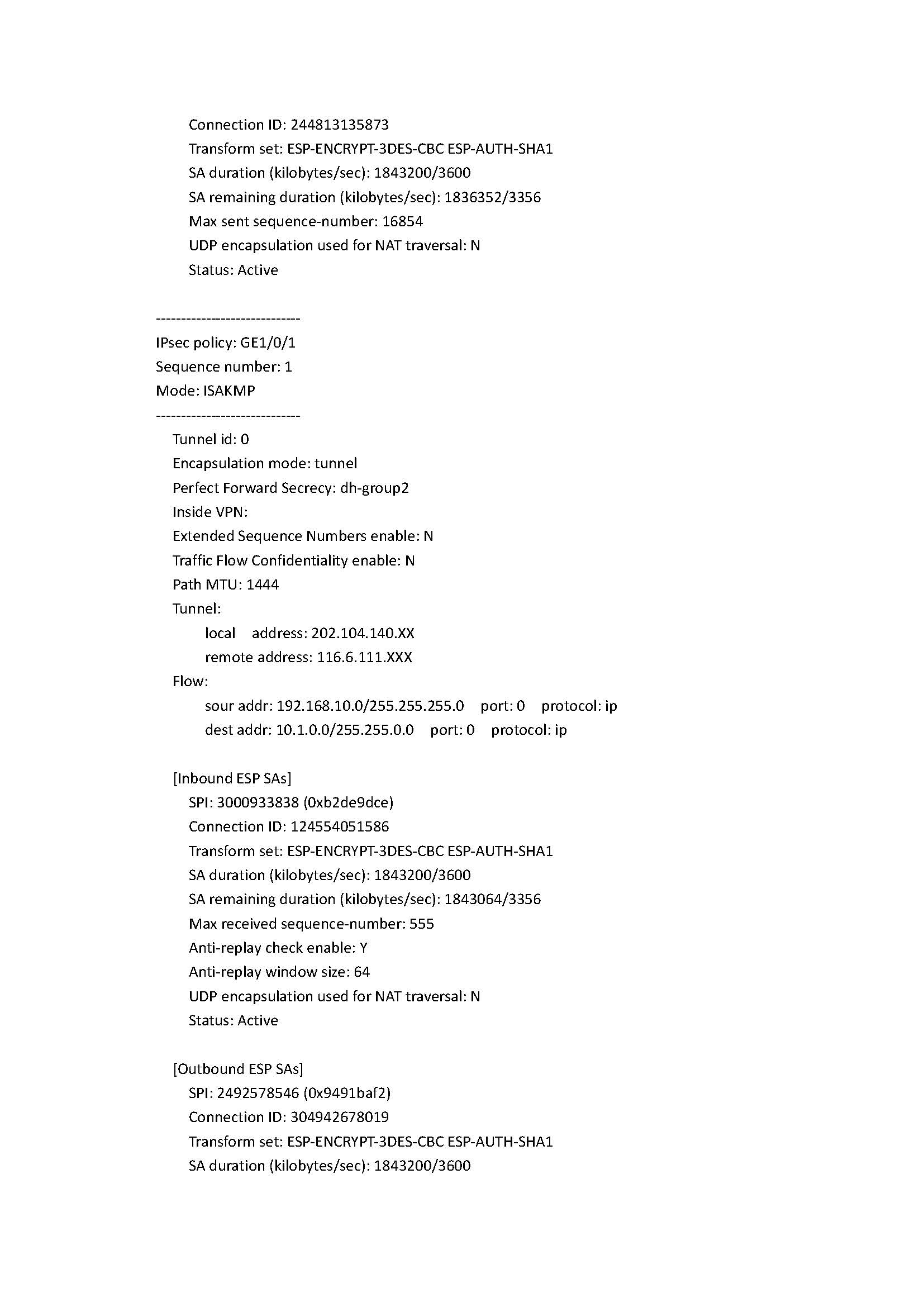 Connection ID: 244813135873
Transform set: ESP-ENCRYPT-3DES-CBC ESP-AUTH-SHA1
SA duration (kilobytes/sec): 1843200/3600
SA remaining duration (kilobytes/sec): 1836352/3356
Max sent sequence-number: 16854
UDP encapsulation used for NAT traversal: N
Status: Active

-----------------------------
IPsec policy: GE1/0/1
Sequence number: 1
Mode: ISAKMP
-----------------------------
Tunnel id: 0
Encapsulation mode: tunnel
Perfect Forward Secrecy: dh-group2
Inside VPN:
Extended Sequence Numbers enable: N
Traffic Flow Confidentiality enable: N
Path MTU: 1444
Tunnel:
local address: 202.104.140.XX
remote address: 116.6.111.XXX
Flow:
sour addr: 192.168.10.0/255.255.255.0 port: 0 protocol: ip
dest addr: 10.1.0.0/255.255.0.0 port: 0 protocol: ip

[Inbound ESP SAs]
SPI: 3000933838 (0xb2de9dce)
Connection ID: 124554051586
Transform set: ESP-ENCRYPT-3DES-CBC ESP-AUTH-SHA1
SA duration (kilobytes/sec): 1843200/3600
SA remaining duration (kilobytes/sec): 1843064/3356
Max received sequence-number: 555
Anti-replay check enable: Y
Anti-replay window size: 64
UDP encapsulation used for NAT traversal: N
Status: Active

[Outbound ESP SAs]
SPI: 2492578546 (0x9491baf2)
Connection ID: 304942678019
Transform set: ESP-ENCRYPT-3DES-CBC ESP-AUTH-SHA1
SA duration (kilobytes/sec): 1843200/3600